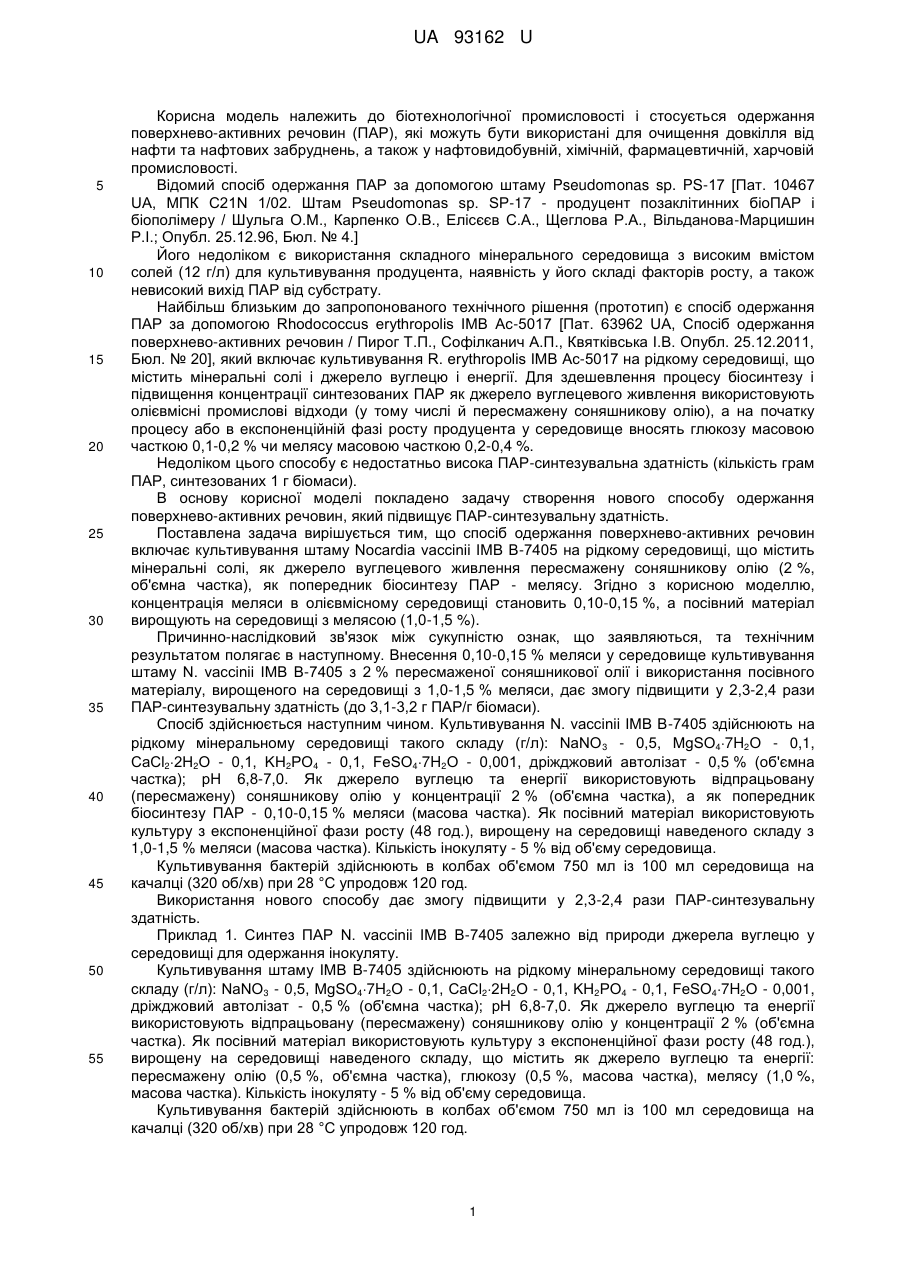 UA 93162 U

Корисна модель належить до біотехнологічної промисловості і стосується одержання поверхнево-активних речовин (ПАР), які можуть бути використані для очищення довкілля від нафти та нафтових забруднень, а також у нафтовидобувній, хімічній, фармацевтичній, харчовій промисловості.

5 Відомий спосіб одержання ПАР за допомогою штаму Pseudomonas sp. PS-17 [Пат. 10467 UA, МПК C21N 1/02. Штам Pseudomonas sp. SP-17 - продуцент позаклітинних біоПАР і біополімеру / Шульга О.М., Карпенко О.В., Елісєєв С.А., Щеглова Р.А., Вільданова-Марцишин Р.І.; Опубл. 25.12.96, Бюл. № 4.]

Його недоліком є використання складного мінерального середовища з високим вмістом 10 солей (12 г/л) для культивування продуцента, наявність у його складі факторів росту, а також невисокий вихід ПАР від субстрату.

Найбільш близьким до запропонованого технічного рішення (прототип) є спосіб одержання ПАР за допомогою Rhodococcus erythropolis IMB Ac-5017 [Пат. 63962 UA, Спосіб одержання поверхнево-активних речовин / Пирог Т.П., Софілканич А.П., Квятківська І.В. Опубл. 25.12.2011, 15 Бюл. № 20], який включає культивування R. erythropolis IMB Ac-5017 на рідкому середовищі, що містить мінеральні солі і джерело вуглецю і енергії. Для здешевлення процесу біосинтезу і підвищення концентрації синтезованих ПАР як джерело вуглецевого живлення використовують олієвмісні промислові відходи (у тому числі й пересмажену соняшникову олію), а на початку процесу або в експоненційній фазі росту продуцента у середовище вносять глюкозу масовою 20 часткою 0,1-0,2 % чи мелясу масовою часткою 0,2-0,4 %.

Недоліком цього способу є недостатньо висока ПАР-синтезувальна здатність (кількість грам ПАР, синтезованих 1 г біомаси).

В основу корисної моделі покладено задачу створення нового способу одержання поверхнево-активних речовин, який підвищує ПАР-синтезувальну здатність.

25 Поставлена задача вирішується тим, що спосіб одержання поверхнево-активних речовин включає культивування штаму Nocardia vaccinii IMB B-7405 на рідкому середовищі, що містить мінеральні солі, як джерело вуглецевого живлення пересмажену соняшникову олію (2 %, об'ємна частка), як попередник біосинтезу ПАР - мелясу. Згідно з корисною моделлю, концентрація меляси в олієвмісному середовищі становить 0,10-0,15 %, а посівний матеріал 30 вирощують на середовищі з мелясою (1,0-1,5 %).

Причинно-наслідковий зв'язок між сукупністю ознак, що заявляються, та технічним результатом полягає в наступному. Внесення 0,10-0,15 % меляси у середовище культивування штаму N. vaccinii IMB B-7405 з 2 % пересмаженої соняшникової олії і використання посівного матеріалу, вирощеного на середовищі з 1,0-1,5 % меляси, дає змогу підвищити у 2,3-2,4 рази 35 ПАР-синтезувальну здатність (до 3,1-3,2 г ПАР/г біомаси).

Спосіб здійснюється наступним чином. Культивування N. vaccinii IMB B-7405 здійснюють на рідкому мінеральному середовищі такого складу (г/л): $NaNO_3$ - 0,5, $MgSO_4 \cdot 7H_2O$ - 0,1, $CaCl_2 \cdot 2H_2O$ - 0,1, $KH_2PO_4$ - 0,1, $FeSO_4 \cdot 7H_2O$ - 0,001, дріжджовий автолізат - 0,5 % (об'ємна частка); pH 6,8-7,0. Як джерело вуглецю та енергії використовують відпрацьовану 40 (пересмажену) соняшникову олію у концентрації 2 % (об'ємна частка), а як попередник біосинтезу ПАР - 0,10-0,15 % меляси (масова частка). Як посівний матеріал використовують культуру з експоненційної фази росту (48 год.), вирощену на середовищі наведеного складу з 1,0-1,5 % меляси (масова частка). Кількість інокуляту - 5 % від об'єму середовища.

Культивування бактерій здійснюють в колбах об'ємом 750 мл із 100 мл середовища на 45 качалці (320 об/хв) при 28 °С упродовж 120 год.

Використання нового способу дає змогу підвищити у 2,3-2,4 рази ПАР-синтезувальну здатність.

Приклад 1. Синтез ПАР N. vaccinii IMB B-7405 залежно від природи джерела вуглецю у середовищі для одержання інокуляту.

50 Культивування штаму IMB B-7405 здійснюють на рідкому мінеральному середовищі такого складу (г/л): $NaNO_3$ - 0,5, $MgSO_4 \cdot 7H_2O$ - 0,1, $CaCl_2 \cdot 2H_2O$ - 0,1, $KH_2PO_4$ - 0,1, $FeSO_4 \cdot 7H_2O$ - 0,001, дріжджовий автолізат - 0,5 % (об'ємна частка); pH 6,8-7,0. Як джерело вуглецю та енергії використовують відпрацьовану (пересмажену) соняшникову олію у концентрації 2 % (об'ємна частка). Як посівний матеріал використовують культуру з експоненційної фази росту (48 год.), 55 вирощену на середовищі наведеного складу, що містить як джерело вуглецю та енергії: пересмажену олію (0,5 %, об'ємна частка), глюкозу (0,5 %, масова частка), мелясу (1,0 %, масова частка). Кількість інокуляту - 5 % від об'єму середовища.

Культивування бактерій здійснюють в колбах об'ємом 750 мл із 100 мл середовища на качалці (320 об/хв) при 28 °С упродовж 120 год.

1